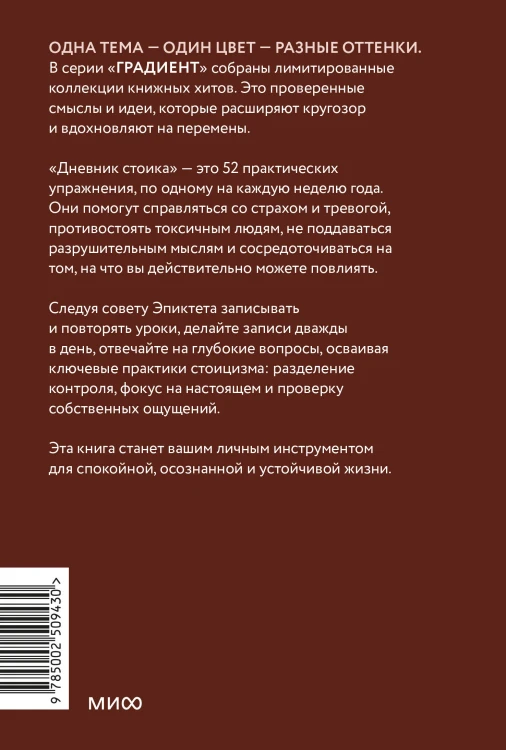 ОДНА ТЕМА — ОДИН ЦВЕТ — РАЗНЫЕ ОТТЕНКИ.
В серии «ГРАДИЕНТ» собраны лимитированные коллекции книжных хитов. Это проверенные смыслы и идеи, которые расширяют кругозор и вдохновляют на перемены.

«Дневник стоика» — это 52 практических упражнения, по одному на каждую неделю года. Они помогут справляться со страхом и тревогой, противостоять токсичным людям, не поддаваться разрушительным мыслям и сосредоточиваться на том, на что вы действительно можете повлиять.

Следуя совету Эпиктета записывать и повторять уроки, делайте записи дважды в день, отвечайте на глубокие вопросы, осваивая ключевые практики стоицизма: разделение контроля, фокус на настоящем и проверку собственных ощущений.

Эта книга станет вашим личным инструментом для спокойной, осознанной и устойчивой жизни.

9 785002 509430 >

МИФ